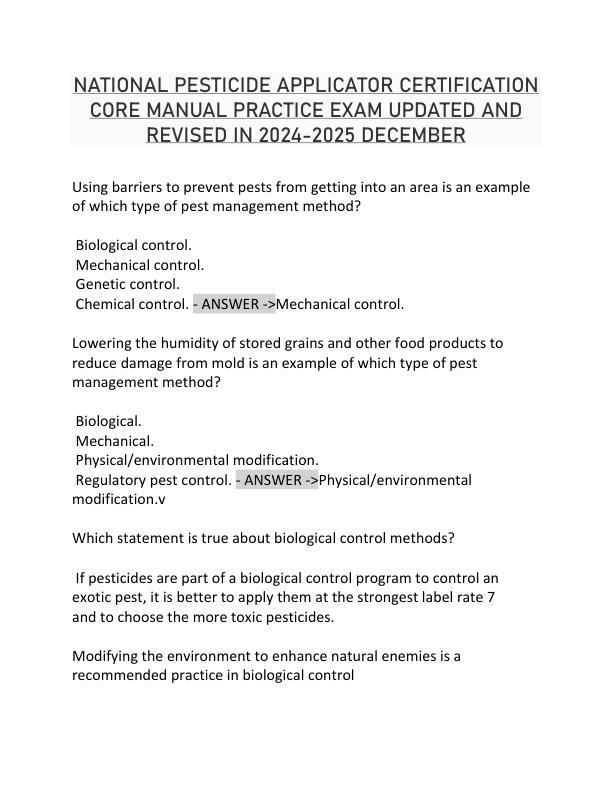 NATIONAL PESTICIDE APPLICATOR CERTIFICATION CORE MANUAL PRACTICE EXAM UPDATED AND REVISED IN 2024-2025 DECEMBER

Using barriers to prevent pests from getting into an area is an example of which type of pest management method?

Biological control.
Mechanical control.
Genetic control.
Chemical control. - ANSWER ->Mechanical control.

Lowering the humidity of stored grains and other food products to reduce damage from mold is an example of which type of pest management method?

Biological.
Mechanical.
Physical/environmental modification.
Regulatory pest control. - ANSWER ->Physical/environmental modification.v

Which statement is true about biological control methods?

If pesticides are part of a biological control program to control an exotic pest, it is better to apply them at the strongest label rate 7 and to choose the more toxic pesticides.

Modifying the environment to enhance natural enemies is a recommended practice in biological control